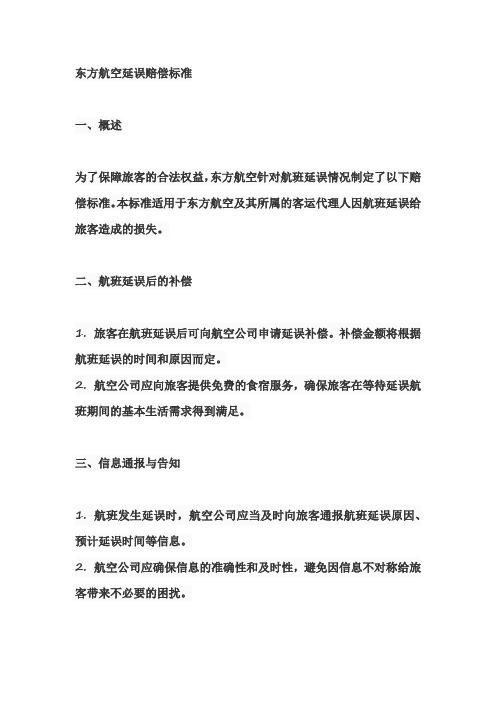 东方航空延误赔偿标准

一、概述

为了保障旅客的合法权益，东方航空针对航班延误情况制定了以下赔偿标准。本标准适用于东方航空及其所属的客运代理人因航班延误给旅客造成的损失。

二、航班延误后的补偿

1. 旅客在航班延误后可向航空公司申请延误补偿。补偿金额将根据航班延误的时间和原因而定。
2. 航空公司应向旅客提供免费的食宿服务，确保旅客在等待延误航班期间的基本生活需求得到满足。

三、信息通报与告知

1. 航班发生延误时，航空公司应当及时向旅客通报航班延误原因、预计延误时间等信息。
2. 航空公司应确保信息的准确性和及时性，避免因信息不对称给旅客带来不必要的困扰。